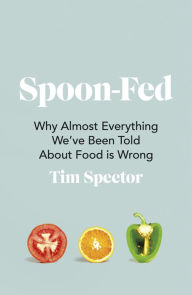 Spoon-Fed

Why Almost Everything We've Been Told About Food is Wrong

Tim Spector